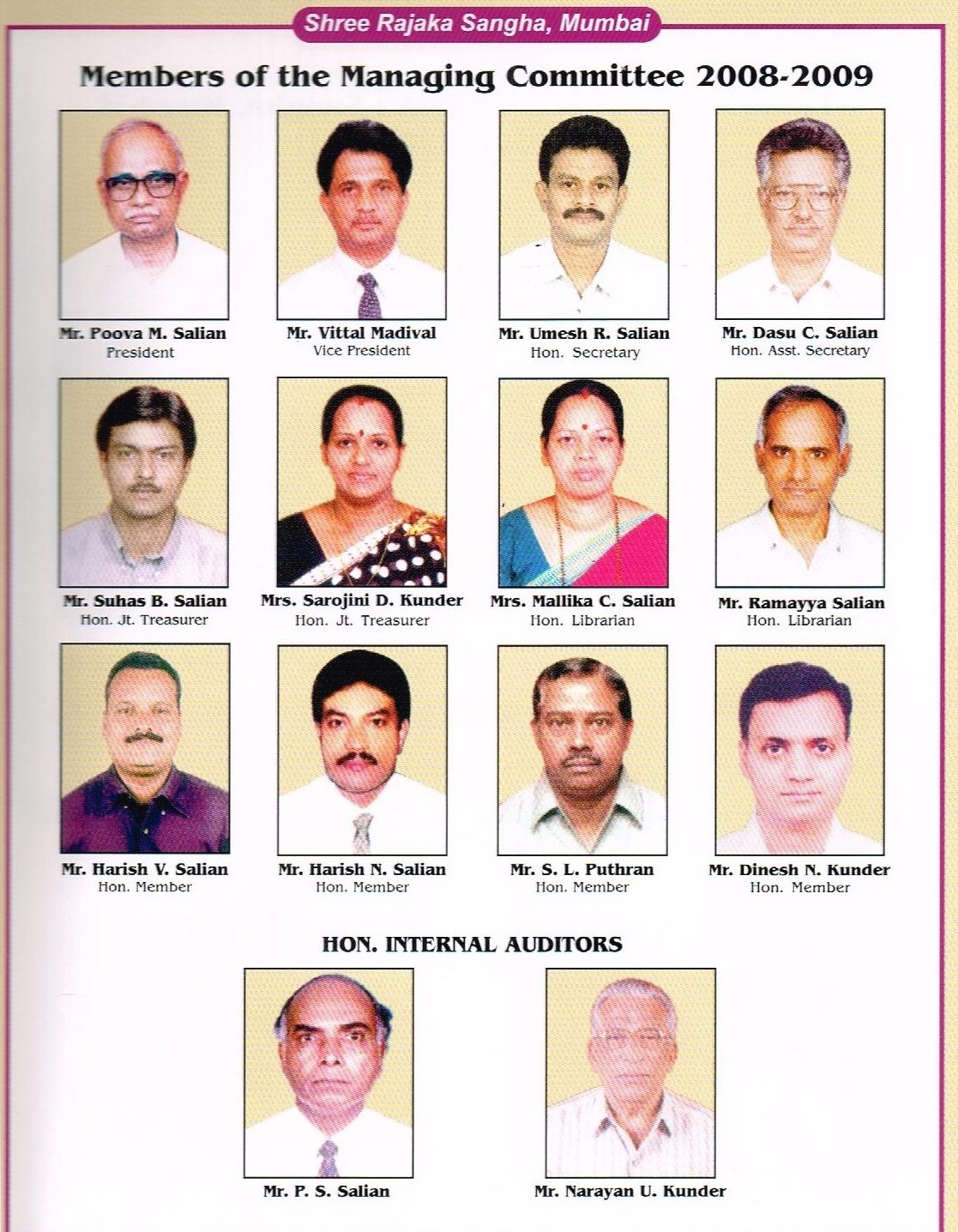 Shree Rajaka Sangha, Mumbai

Members of the Managing Committee 2008-2009

Mr. Poova M. Salian
President

Mr. Vittal Madival
Vice President

Mr. Umesh R. Salian
Hon. Secretary

Mr. Dasu C. Salian
Hon. Asst. Secretary

Mr. Suhas B. Salian
Hon. Jt. Treasurer

Mrs. Sarojini D. Kunder
Hon. Jt. Treasurer

Mrs. Mallika C. Salian
Hon. Librarian

Mr. Ramayya Salian
Hon. Librarian

Mr. Harish V. Salian
Hon. Member

Mr. Harish N. Salian
Hon. Member

Mr. S. L. Puthran
Hon. Member

Mr. Dinesh N. Kunder
Hon. Member

HON. INTERNAL AUDITORS

Mr. P. S. Salian

Mr. Narayan U. Kunder